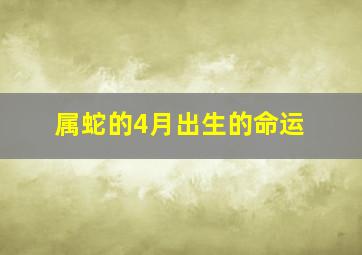 属蛇的4月出生的命运